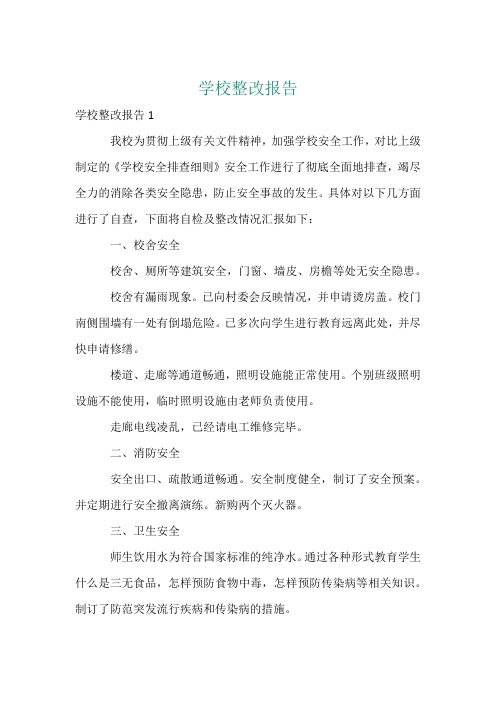 学校整改报告

学校整改报告 1

我校为贯彻上级有关文件精神，加强学校安全工作，对比上级制定的《学校安全排查细则》安全工作进行了彻底全面地排查，竭尽全力的消除各类安全隐患，防止安全事故的发生。具体对以下几方面进行了自查，下面将自检及整改情况汇报如下：

一、校舍安全

校舍、厕所等建筑安全，门窗、墙皮、房檐等处无安全隐患。

校舍有漏雨现象。已向村委会反映情况，并申请烫房盖。校门南侧围墙有一处有倒塌危险。已多次向学生进行教育远离此处，并尽快申请修缮。

楼道、走廊等通道畅通，照明设施能正常使用。个别班级照明设施不能使用，临时照明设施由老师负责使用。

走廊电线凌乱，已经请电工维修完毕。

二、消防安全

安全出口、疏散通道畅通。安全制度健全，制订了安全预案。并定期进行安全撤离演练。新购两个灭火器。

三、卫生安全

师生饮用水为符合国家标准的纯净水。通过各种形式教育学生什么是三无食品，怎样预防食物中毒，怎样预防传染病等相关知识。制订了防范突发流行疾病和传染病的措施。